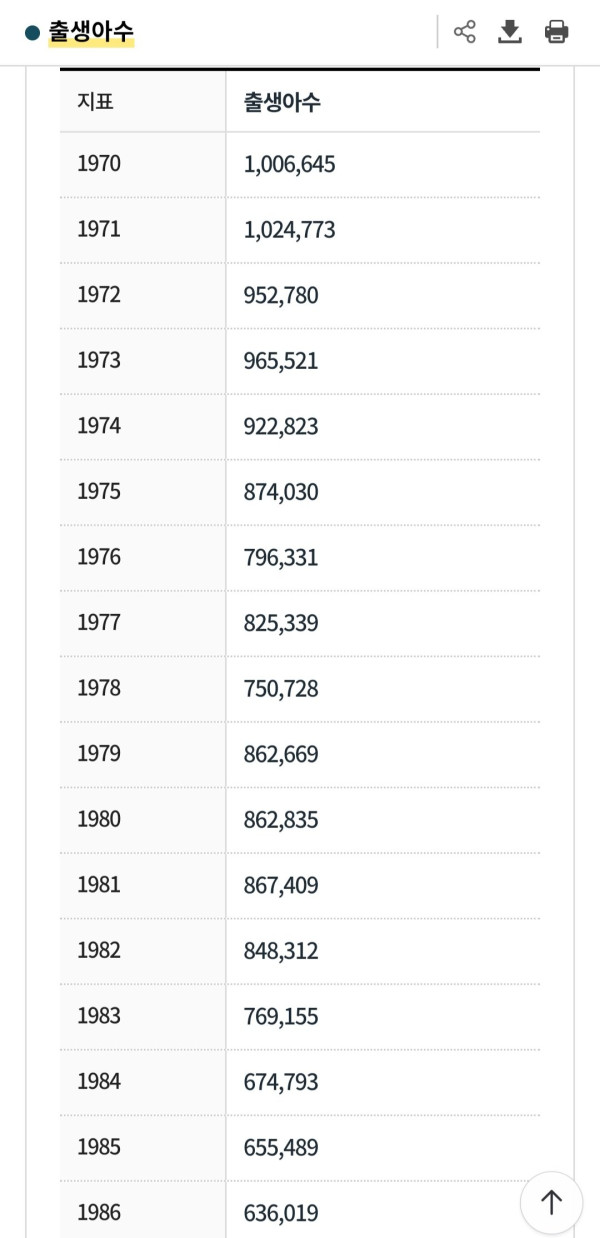 출생아수

| 지표 | 출생아수 |
|---|---|
| 1970 | 1,006,645 |
| 1971 | 1,024,773 |
| 1972 | 952,780 |
| 1973 | 965,521 |
| 1974 | 922,823 |
| 1975 | 874,030 |
| 1976 | 796,331 |
| 1977 | 825,339 |
| 1978 | 750,728 |
| 1979 | 862,669 |
| 1980 | 862,835 |
| 1981 | 867,409 |
| 1982 | 848,312 |
| 1983 | 769,155 |
| 1984 | 674,793 |
| 1985 | 655,489 |
| 1986 | 636,019 |